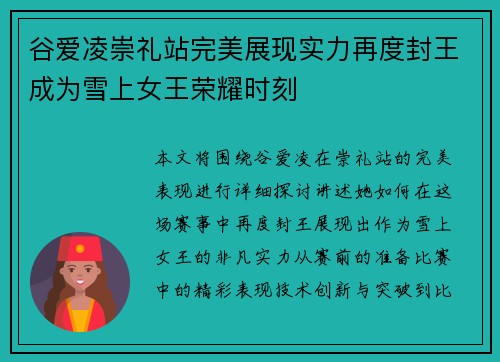 谷爱凌崇礼站完美展现实力再度封王成为雪上女王荣耀时刻

本文将围绕谷爱凌在崇礼站的完美表现进行详细探讨讲述她如何在这场赛事中再度封王展现出作为雪上女王的非凡实力从赛前的准备比赛中的精彩表现技术创新与突破到比